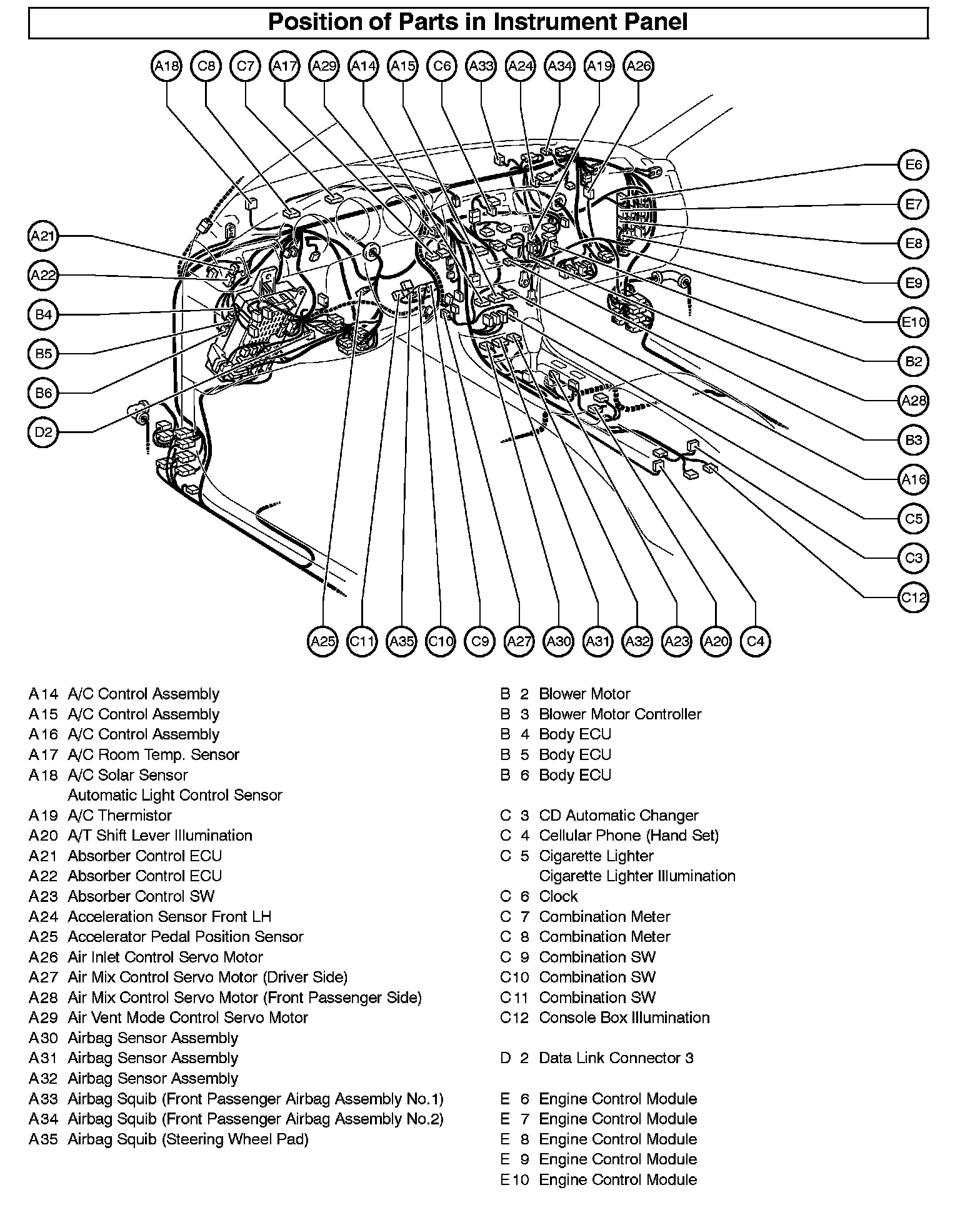 Position of Parts in Instrument Panel

A18 C8 C7 A17 A29 A14 A15 C6 A33 A24 A34 A19 A26

A21
A22
B4
B5
B6
D2

E6
E7
E8
E9
E10
B2
A28
B3
A16
C5
C3
C12

A25 C11 A35 C10 C9 A27 A30 A31 A32 A23 A20 C4

A14 A/C Control Assembly
A15 A/C Control Assembly
A16 A/C Control Assembly
A17 A/C Room Temp. Sensor
A18 A/C Solar Sensor
Automatic Light Control Sensor
A19 A/C Thermistor
A20 A/T Shift Lever Illumination
A21 Absorber Control ECU
A22 Absorber Control ECU
A23 Absorber Control SW
A24 Acceleration Sensor Front LH
A25 Accelerator Pedal Position Sensor
A26 Air Inlet Control Servo Motor
A27 Air Mix Control Servo Motor (Driver Side)
A28 Air Mix Control Servo Motor (Front Passenger Side)
A29 Air Vent Mode Control Servo Motor
A30 Airbag Sensor Assembly
A31 Airbag Sensor Assembly
A32 Airbag Sensor Assembly
A33 Airbag Squib (Front Passenger Airbag Assembly No.1)
A34 Airbag Squib (Front Passenger Airbag Assembly No.2)
A35 Airbag Squib (Steering Wheel Pad)

B 2 Blower Motor
B 3 Blower Motor Controller
B 4 Body ECU
B 5 Body ECU
B 6 Body ECU

C 3 CD Automatic Changer
C 4 Cellular Phone (Hand Set)
C 5 Cigarette Lighter
Cigarette Lighter Illumination
C 6 Clock
C 7 Combination Meter
C 8 Combination Meter
C 9 Combination SW
C10 Combination SW
C11 Combination SW
C12 Console Box Illumination

D 2 Data Link Connector 3

E 6 Engine Control Module
E 7 Engine Control Module
E 8 Engine Control Module
E 9 Engine Control Module
E10 Engine Control Module